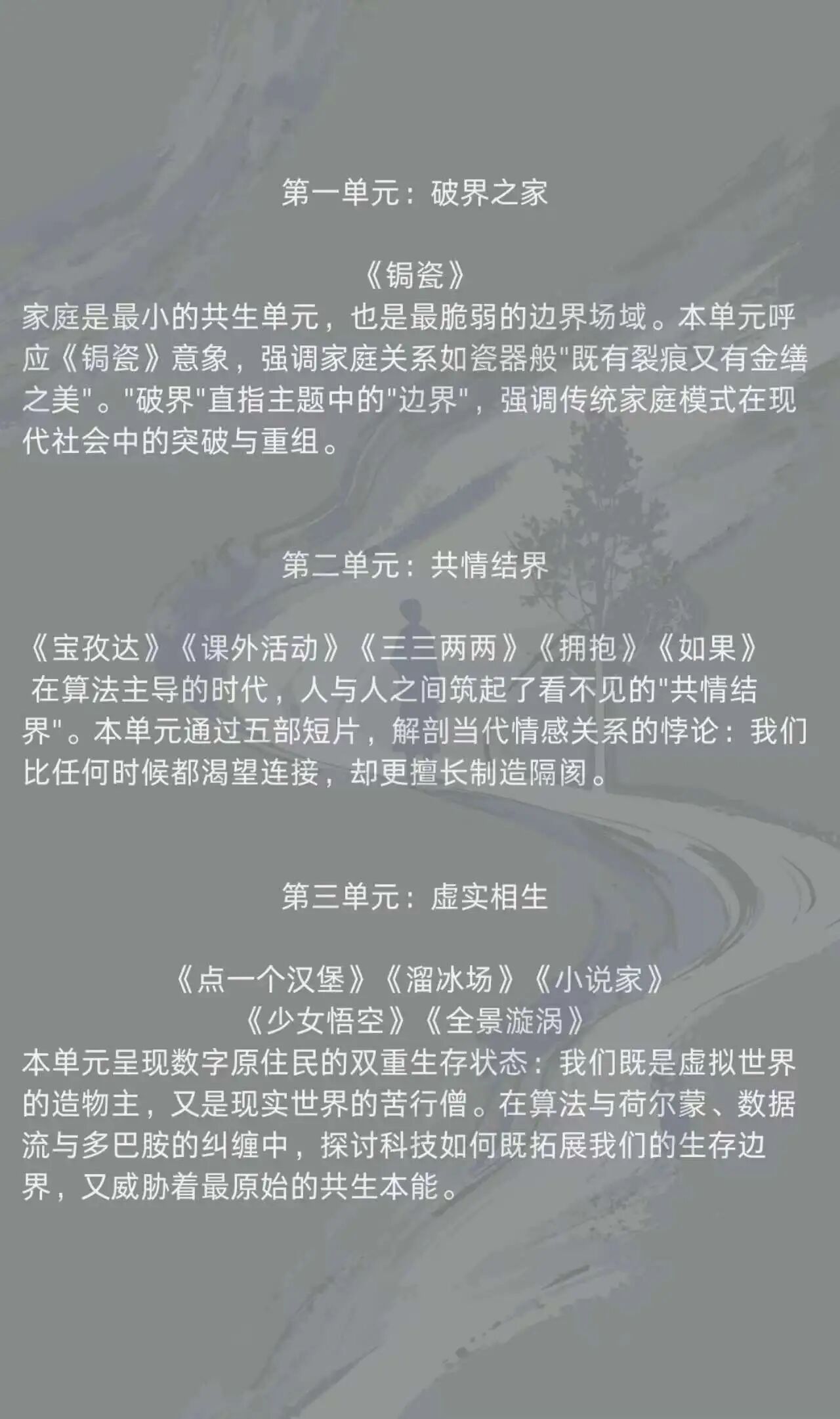 第一单元：破界之家

《锔瓷》

家庭是最小的共生单元，也是最脆弱的边界场域。本单元呼应《锔瓷》意象，强调家庭关系如瓷器般“既有裂痕又有金缮之美”。“破界”直指主题中的“边界”，强调传统家庭模式在现代社会中的突破与重组。

第二单元：共情结界

《宝孜达》《课外活动》《三三两两》《拥抱》《如果》

在算法主导的时代，人与人之间筑起了看不见的“共情结界”。本单元通过五部短片，解剖当代情感关系的悖论：我们比任何时候都渴望连接，却更擅长制造隔阂。

第三单元：虚实相生

《点一个汉堡》《溜冰场》《小说家》
《少女悟空》《全景漩涡》

本单元呈现数字原住民的双重生存状态：我们既是虚拟世界的造物主，又是现实世界的苦行僧。在算法与荷尔蒙、数据流与多巴胺的纠缠中，探讨科技如何既拓展我们的生存边界，又威胁着最原始的共生本能。